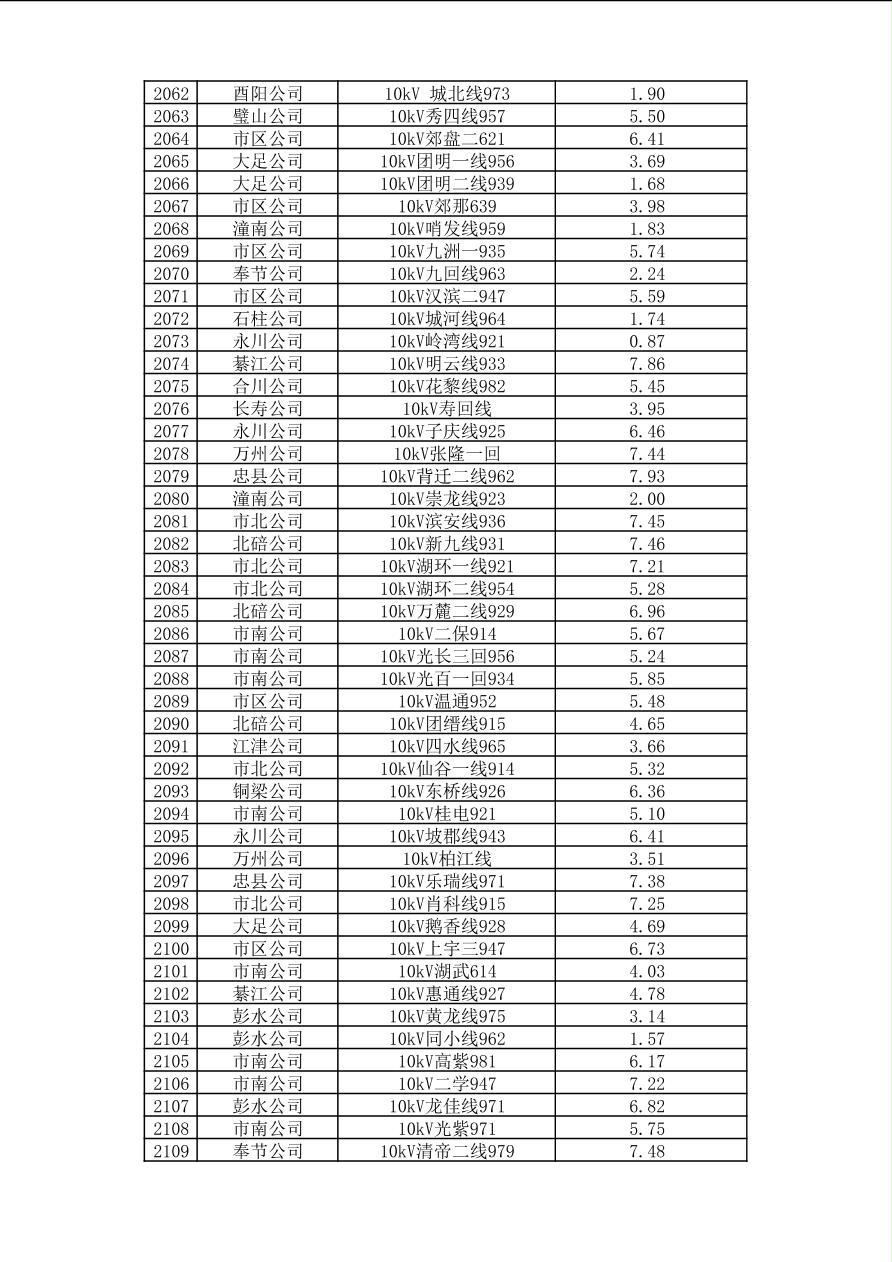 | 2062 | 酉阳公司 | 10kV 城北线973 | 1.90 |
|---|---|---|---|
| 2063 | 璧山公司 | 10kV秀四线957 | 5.50 |
| 2064 | 市区公司 | 10kV郊盘二621 | 6.41 |
| 2065 | 大足公司 | 10kV团明一线956 | 3.69 |
| 2066 | 大足公司 | 10kV团明二线939 | 1.68 |
| 2067 | 市区公司 | 10kV郊那639 | 3.98 |
| 2068 | 潼南公司 | 10kV哨发线959 | 1.83 |
| 2069 | 市区公司 | 10kV九洲一935 | 5.74 |
| 2070 | 奉节公司 | 10kV九回线963 | 2.24 |
| 2071 | 市区公司 | 10kV汉滨二947 | 5.59 |
| 2072 | 石柱公司 | 10kV城河线964 | 1.74 |
| 2073 | 永川公司 | 10kV岭湾线921 | 0.87 |
| 2074 | 綦江公司 | 10kV明云线933 | 7.86 |
| 2075 | 合川公司 | 10kV花黎线982 | 5.45 |
| 2076 | 长寿公司 | 10kV寿回线 | 3.95 |
| 2077 | 永川公司 | 10kV子庆线925 | 6.46 |
| 2078 | 万州公司 | 10kV张隆一回 | 7.44 |
| 2079 | 忠县公司 | 10kV背迁二线962 | 7.93 |
| 2080 | 潼南公司 | 10kV崇龙线923 | 2.00 |
| 2081 | 市北公司 | 10kV滨安线936 | 7.45 |
| 2082 | 北碚公司 | 10kV新九线931 | 7.46 |
| 2083 | 市北公司 | 10kV湖环一线921 | 7.21 |
| 2084 | 市北公司 | 10kV湖环二线954 | 5.28 |
| 2085 | 北碚公司 | 10kV万麓二线929 | 6.96 |
| 2086 | 市南公司 | 10kV二保914 | 5.67 |
| 2087 | 市南公司 | 10kV光长三回956 | 5.24 |
| 2088 | 市南公司 | 10kV光百一回934 | 5.85 |
| 2089 | 市区公司 | 10kV温通952 | 5.48 |
| 2090 | 北碚公司 | 10kV团缙线915 | 4.65 |
| 2091 | 江津公司 | 10kV四水线965 | 3.66 |
| 2092 | 市北公司 | 10kV仙谷一线914 | 5.32 |
| 2093 | 铜梁公司 | 10kV东桥线926 | 6.36 |
| 2094 | 市南公司 | 10kV桂电921 | 5.10 |
| 2095 | 永川公司 | 10kV坡郡线943 | 6.41 |
| 2096 | 万州公司 | 10kV柏江线 | 3.51 |
| 2097 | 忠县公司 | 10kV乐瑞线971 | 7.38 |
| 2098 | 市北公司 | 10kV肖科线915 | 7.25 |
| 2099 | 大足公司 | 10kV鹅香线928 | 4.69 |
| 2100 | 市区公司 | 10kV上宇三947 | 6.73 |
| 2101 | 市南公司 | 10kV湖武614 | 4.03 |
| 2102 | 綦江公司 | 10kV惠通线927 | 4.78 |
| 2103 | 彭水公司 | 10kV黄龙线975 | 3.14 |
| 2104 | 彭水公司 | 10kV同小线962 | 1.57 |
| 2105 | 市南公司 | 10kV高紫981 | 6.17 |
| 2106 | 市南公司 | 10kV二学947 | 7.22 |
| 2107 | 彭水公司 | 10kV龙佳线971 | 6.82 |
| 2108 | 市南公司 | 10kV光紫971 | 5.75 |
| 2109 | 奉节公司 | 10kV清帝二线979 | 7.48 |